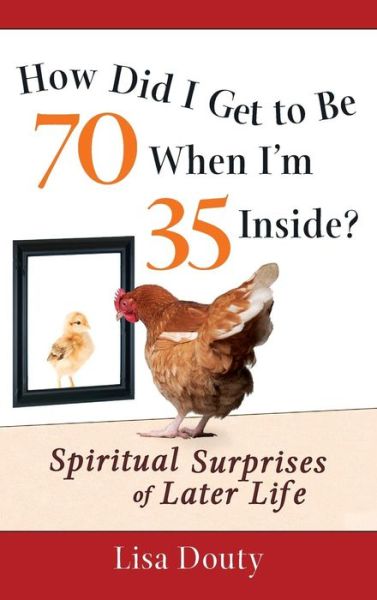 How Did I Get to Be 70 When I'm 35 Inside?

Spiritual Surprises of Later Life

Lisa Douty